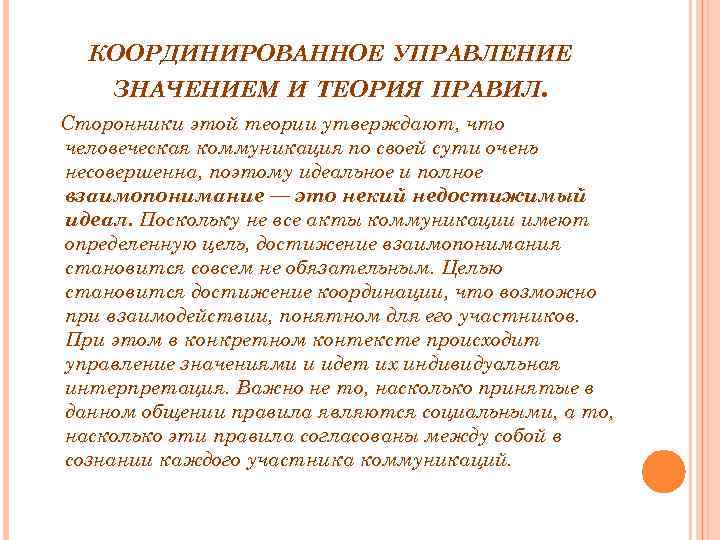 КООРДИНИРОВАННОЕ УПРАВЛЕНИЕ ЗНАЧЕНИЕМ И ТЕОРИЯ ПРАВИЛ.

Сторонники этой теории утверждают, что человеческая коммуникация по своей сути очень несовершенна, поэтому идеальное и полное взаимопонимание — это некий недостижимый идеал. Поскольку не все акты коммуникации имеют определенную цель, достижение взаимопонимания становится совсем не обязательным. Целью становится достижение координации, что возможно при взаимодействии, понятном для его участников. При этом в конкретном контексте происходит управление значениями и идет их индивидуальная интерпретация. Важно не то, насколько принятые в данном общении правила являются социальными, а то, насколько эти правила согласованы между собой в сознании каждого участника коммуникаций.